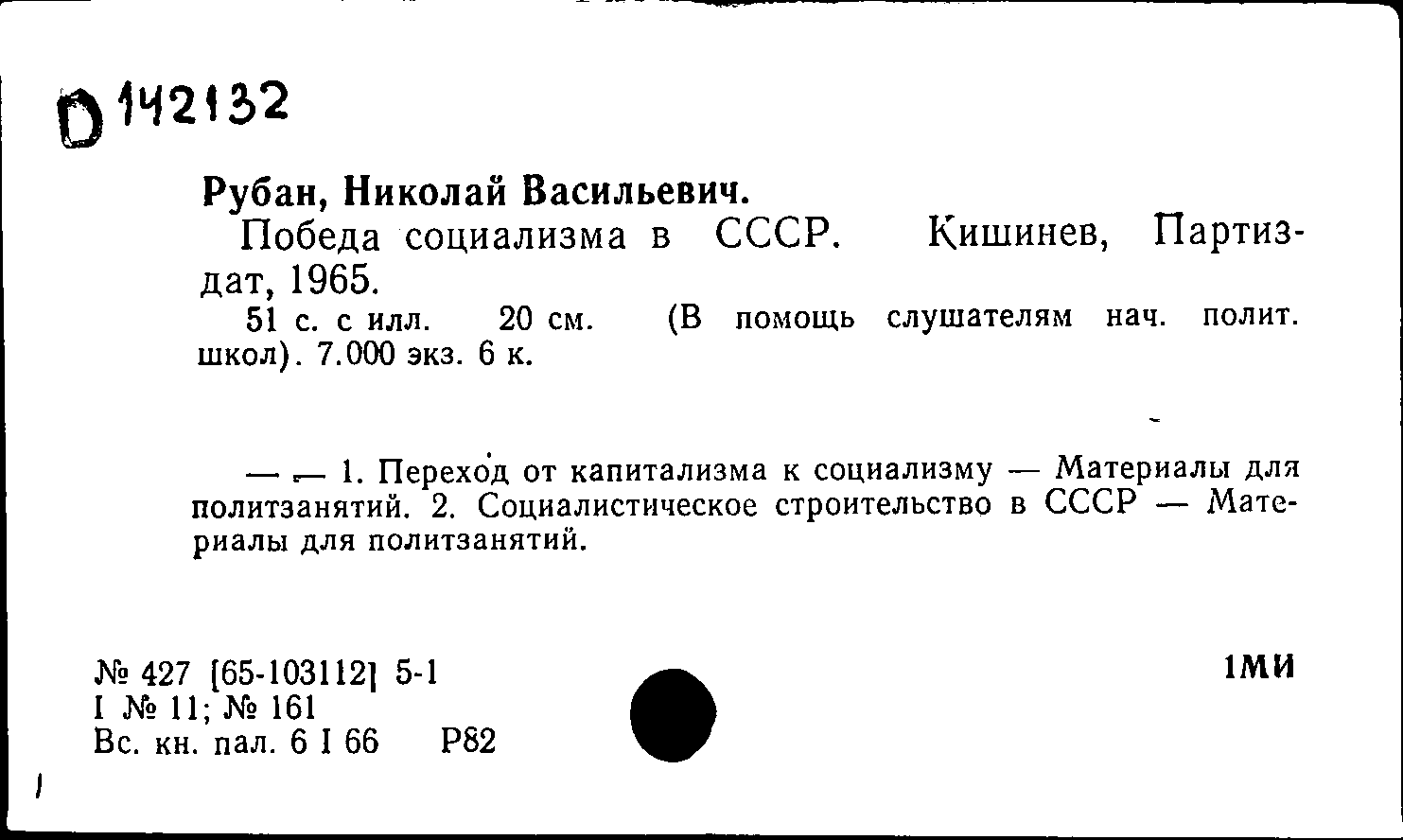 D 142132

Рубан, Николай Васильевич.

Победа социализма в СССР. Кишинев, Партиздат, 1965.

51 с. с илл. 20 см. (В помощь слушателям нач. полит. школ). 7.000 экз. 6 к.

— — 1. Переход от капитализма к социализму — Материалы для политзанятий. 2. Социалистическое строительство в СССР — Материалы для политзанятий.

№ 427 [65-103112] 5-1
I № 11; № 161
Вс. кн. пал. 6 I 66 Р82

1МИ